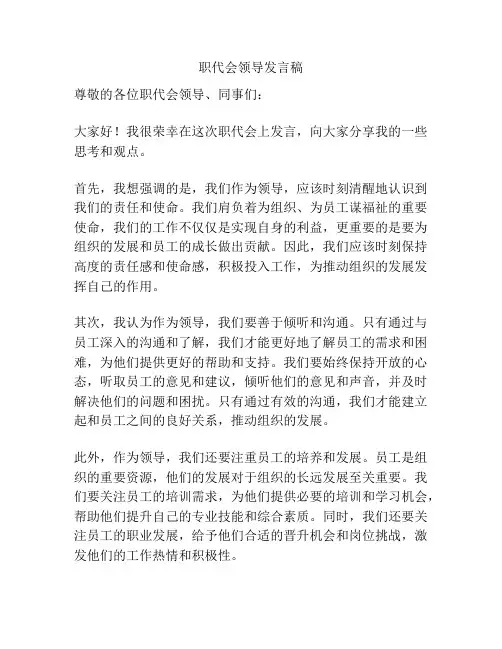 职代会领导发言稿

尊敬的各位职代会领导、同事们：

大家好！我很荣幸在这次职代会上发言，向大家分享我的一些思考和观点。

首先，我想强调的是，我们作为领导，应该时刻清醒地认识到我们的责任和使命。我们肩负着为组织、为员工谋福祉的重要使命，我们的工作不仅仅是实现自身的利益，更重要的是要为组织的发展和员工的成长做出贡献。因此，我们应该时刻保持高度的责任感和使命感，积极投入工作，为推动组织的发展发挥自己的作用。

其次，我认为作为领导，我们要善于倾听和沟通。只有通过与员工深入的沟通和了解，我们才能更好地了解员工的需求和困难，为他们提供更好的帮助和支持。我们要始终保持开放的心态，听取员工的意见和建议，倾听他们的意见和声音，并及时解决他们的问题和困扰。只有通过有效的沟通，我们才能建立起和员工之间的良好关系，推动组织的发展。

此外，作为领导，我们还要注重员工的培养和发展。员工是组织的重要资源，他们的发展对于组织的长远发展至关重要。我们要关注员工的培训需求，为他们提供必要的培训和学习机会，帮助他们提升自己的专业技能和综合素质。同时，我们还要关注员工的职业发展，给予他们合适的晋升机会和岗位挑战，激发他们的工作热情和积极性。